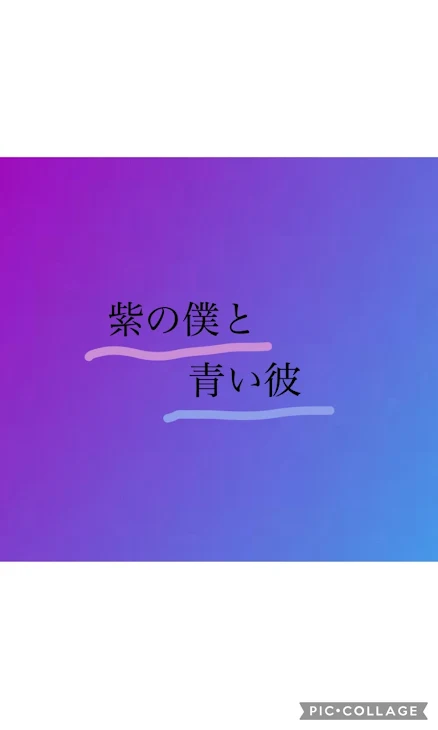 紫の僕と
青い彼

PIC•COLLAGE